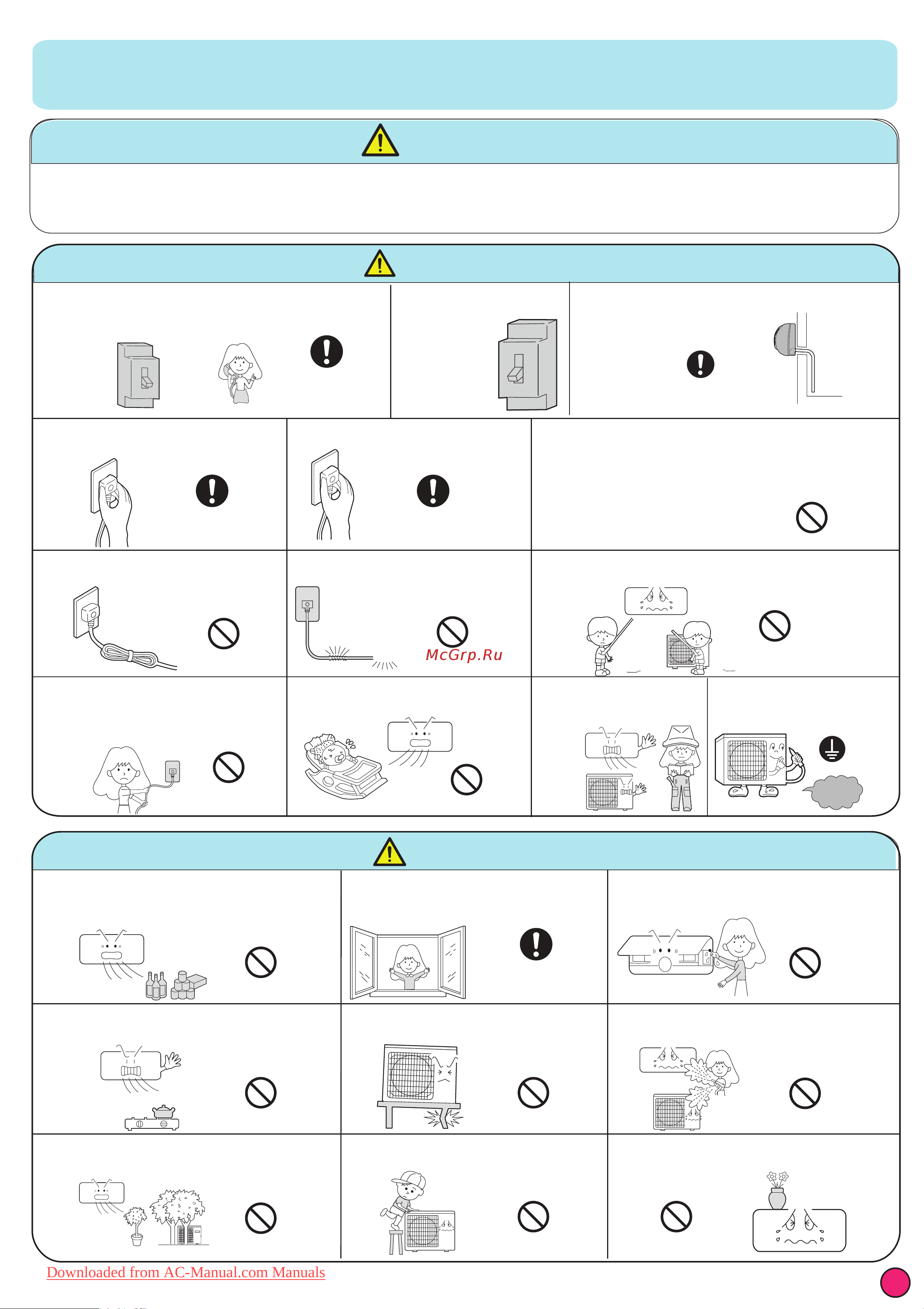 McGrp.Ru

Downloaded from AC-Manual.com Manuals